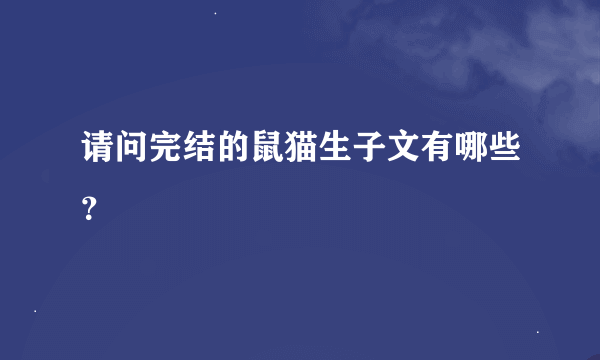 请问完结的鼠猫生子文有哪些？